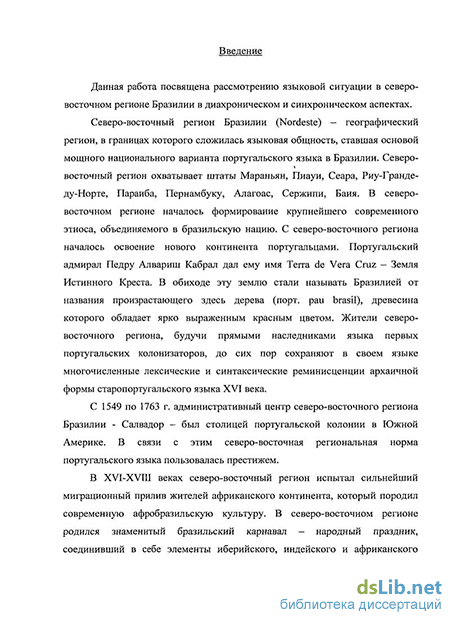 Введение

Данная работа посвящена рассмотрению языковой ситуации в северо-восточном регионе Бразилии в диахроническом и синхроническом аспектах.

Северо-восточный регион Бразилии (Nordeste) – географический регион, в границах которого сложилась языковая общность, ставшая основой мощного национального варианта португальского языка в Бразилии. Северо-восточный регион охватывает штаты Мараньян, Пиауи, Сеара, Риу-Гранде-ду-Норте, Параиба, Пернамбуку, Алагоас, Сержипи, Баия. В северо-восточном регионе началось формирование крупнейшего современного этноса, объединяемого в бразильскую нацию. С северо-восточного региона началось освоение нового континента португальцами. Португальский адмирал Педру Алвариш Кабрал дал ему имя Terra de Vera Cruz – Земля Истинного Креста. В обиходе эту землю стали называть Бразилией от названия произрастающего здесь дерева (порт. pau brasil), древесина которого обладает ярко выраженным красным цветом. Жители северо-восточного региона, будучи прямыми наследниками языка первых португальских колонизаторов, до сих пор сохраняют в своем языке многочисленные лексические и синтаксические реминисценции архаичной формы старопортугальского языка XVI века.

С 1549 по 1763 г. административный центр северо-восточного региона Бразилии - Салвадор – был столицей португальской колонии в Южной Америке. В связи с этим северо-восточная региональная норма португальского языка пользовалась престижем.

В XVI-XVIII веках северо-восточный регион испытал сильнейший миграционный прилив жителей африканского континента, который породил современную афробразильскую культуру. В северо-восточном регионе родился знаменитый бразильский карнавал – народный праздник, соединивший в себе элементы иберийского, индейского и африканского

dsLib.net
библиотека диссертаций